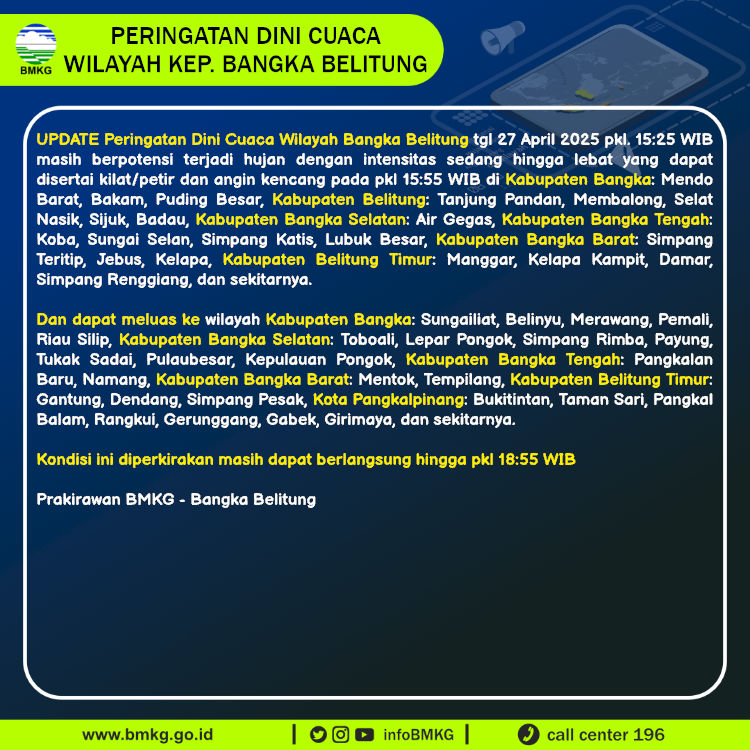 BMKG

PERINGATAN DINI CUACA
WILAYAH KEP. BANGKA BELITUNG

UPDATE Peringatan Dini Cuaca Wilayah Bangka Belitung tgl 27 April 2025 pkl. 15:25 WIB masih berpotensi terjadi hujan dengan intensitas sedang hingga lebat yang dapat disertai kilat/petir dan angin kencang pada pkl 15:55 WIB di Kabupaten Bangka: Mendo Barat, Bakam, Puding Besar, Kabupaten Belitung: Tanjung Pandan, Membalong, Selat Nasik, Sijuk, Badau, Kabupaten Bangka Selatan: Air Gegas, Kabupaten Bangka Tengah: Koba, Sungai Selan, Simpang Katis, Lubuk Besar, Kabupaten Bangka Barat: Simpang Teritip, Jebus, Kelapa, Kabupaten Belitung Timur: Manggar, Kelapa Kampit, Damar, Simpang Renggiang, dan sekitarnya.

Dan dapat meluas ke wilayah Kabupaten Bangka: Sungailiat, Belinyu, Merawang, Pemali, Riau Silip, Kabupaten Bangka Selatan: Toboali, Lepar Pongok, Simpang Rimba, Payung, Tukak Sadai, Pulaubesar, Kepulauan Pongok, Kabupaten Bangka Tengah: Pangkalan Baru, Namang, Kabupaten Bangka Barat: Mentok, Tempilang, Kabupaten Belitung Timur: Gantung, Dendang, Simpang Pesak, Kota Pangkalpinang: Bukitintan, Taman Sari, Pangkal Balam, Rangkui, Gerunggang, Gabek, Girimaya, dan sekitarnya.

Kondisi ini diperkirakan masih dapat berlangsung hingga pkl 18:55 WIB

Prakirawan BMKG - Bangka Belitung

www.bmkg.go.id | infoBMKG | call center 196